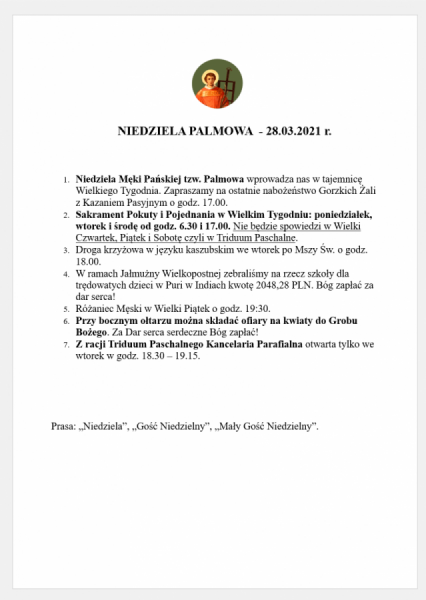 NIEDZIELA PALMOWA - 28.03.2021 r.

1. Niedziela Męki Pańskiej tzw. Palmowa wprowadza nas w tajemnicę Wielkiego Tygodnia. Zapraszamy na ostatnie nabożeństwo Gorzkich Żali z Kazaniem Pasyjnym o godz. 17.00.
2. Sakrament Pokuty i Pojednania w Wielkim Tygodniu: poniedziałek, wtorek i środę od godz. 6.30 i 17.00. Nie będzie spowiedzi w Wielki Czwartek, Piątek i Sobotę czyli w Triduum Paschalne.
3. Droga krzyżowa w języku kaszubskim we wtorek po Mszy Św. o godz. 18.00.
4. W ramach Jałmużny Wielkopostnej zebraliśmy na rzecz szkoły dla trędowatych dzieci w Puri w Indiach kwotę 2048,28 PLN. Bóg zapłać za dar serca!
5. Różaniec Męski w Wielki Piątek o godz. 19:30.
6. Przy bocznym ołtarzu można składać ofiary na kwiaty do Grobu Bożego. Za Dar serca serdeczne Bóg zapłać!
7. Z racji Triduum Paschalnego Kancelaria Parafialna otwarta tylko we wtorek w godz. 18.30 – 19.15.

Prasa: „Niedziela", „Gość Niedzielny", „Mały Gość Niedzielny".